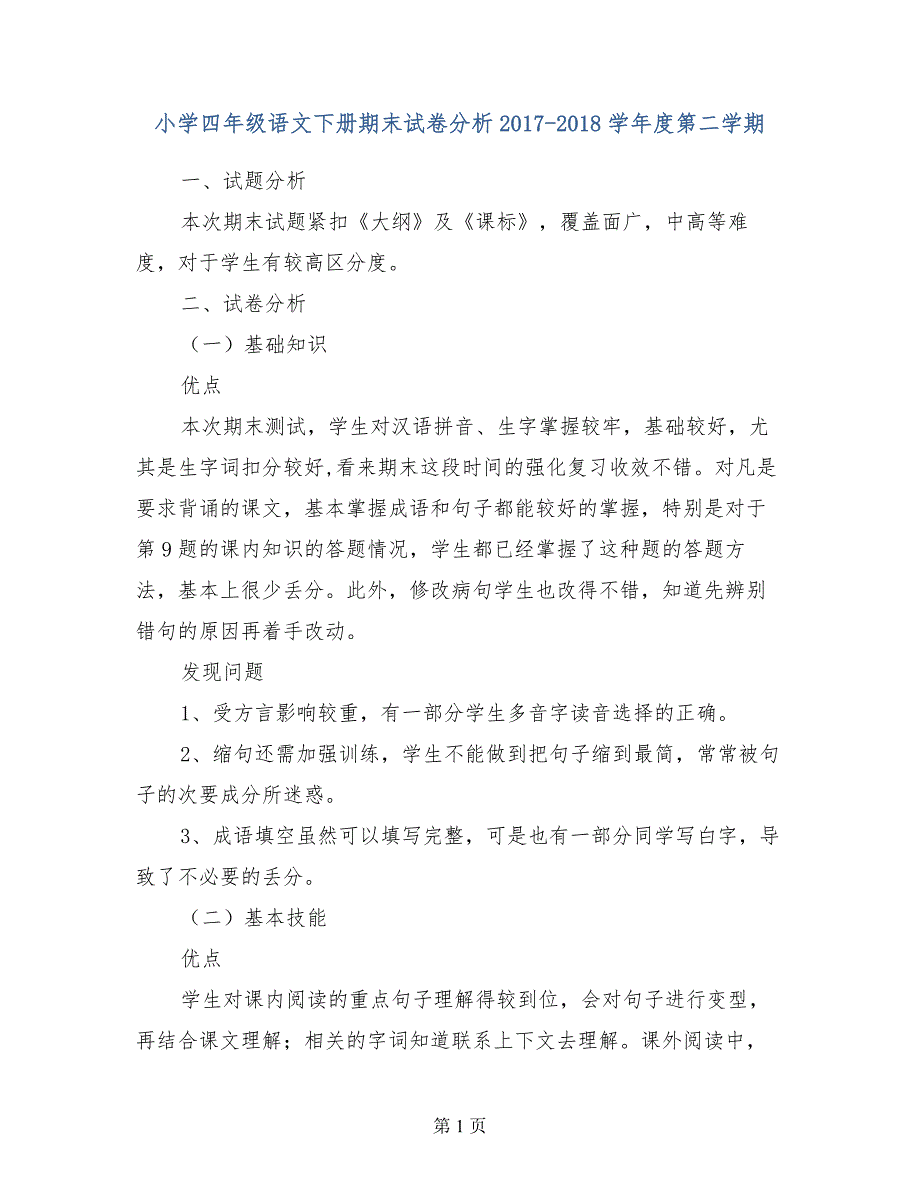 小学四年级语文下册期末试卷分析 2017-2018 学年度第二学期

一、试题分析

本次期末试题紧扣《大纲》及《课标》，覆盖面广，中高等难度，对于学生有较高区分度。

二、试卷分析

（一）基础知识

优点

本次期末测试，学生对汉语拼音、生字掌握较牢，基础较好，尤其是生字词扣分较好,看来期末这段时间的强化复习收效不错。对凡是要求背诵的课文，基本掌握成语和句子都能较好的掌握，特别是对于第 9 题的课内知识的答题情况，学生都已经掌握了这种题的答题方法，基本上很少丢分。此外，修改病句学生也改得不错，知道先辨别错句的原因再着手改动。

发现问题

1、受方言影响较重，有一部分学生多音字读音选择的正确。

2、缩句还需加强训练，学生不能做到把句子缩到最简，常常被句子的次要成分所迷惑。

3、成语填空虽然可以填写完整，可是也有一部分同学写白字，导致了不必要的丢分。

（二）基本技能

优点

学生对课内阅读的重点句子理解得较到位，会对句子进行变型，再结合课文理解；相关的字词知道联系上下文去理解。课外阅读中，

第 1 页